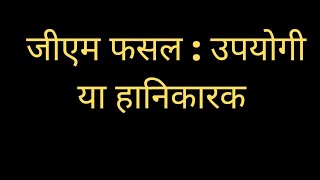 जीएम फसल : उपयोगी या हानिकारक